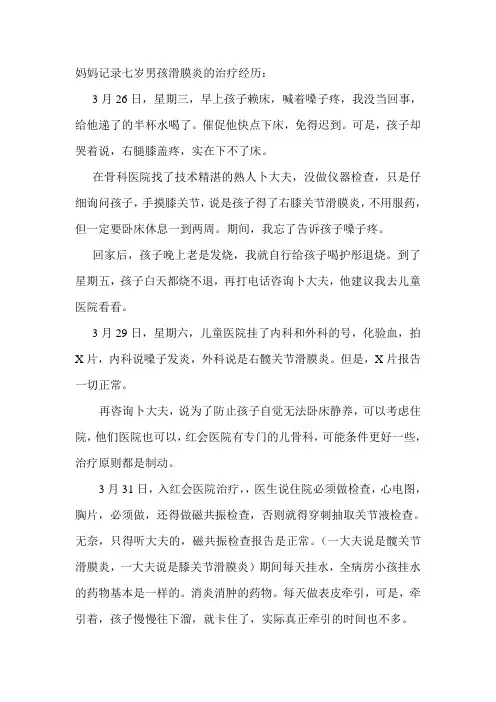 妈妈记录七岁男孩滑膜炎的治疗经历：

3 月 26 日，星期三，早上孩子赖床，喊着嗓子疼，我没当回事，给他递了的半杯水喝了。催促他快点下床，免得迟到。可是，孩子却哭着说，右腿膝盖疼，实在下不了床。

在骨科医院找了技术精湛的熟人卜大夫，没做仪器检查，只是仔细询问孩子，手摸膝关节，说是孩子得了右膝关节滑膜炎，不用服药，但一定要卧床休息一到两周。期间，我忘了告诉孩子嗓子疼。

回家后，孩子晚上老是发烧，我就自行给孩子喝护彤退烧。到了星期五，孩子白天都烧不退，再打电话咨询卜大夫，他建议我去儿童医院看看。

3 月 29 日，星期六，儿童医院挂了内科和外科的号，化验血，拍 X 片，内科说嗓子发炎，外科说是右髋关节滑膜炎。但是，X 片报告一切正常。

再咨询卜大夫，说为了防止孩子自觉无法卧床静养，可以考虑住院，他们医院也可以，红会医院有专门的儿骨科，可能条件更好一些，治疗原则都是制动。

3 月 31 日，入红会医院治疗，，医生说住院必须做检查，心电图，胸片，必须做，还得做磁共振检查，否则就得穿刺抽取关节液检查。无奈，只得听大夫的，磁共振检查报告是正常。（一大夫说是髋关节滑膜炎，一大夫说是膝关节滑膜炎）期间每天挂水，全病房小孩挂水的药物基本是一样的。消炎消肿的药物。每天做表皮牵引，可是，牵引着，孩子慢慢往下溜，就卡住了，实际真正牵引的时间也不多。